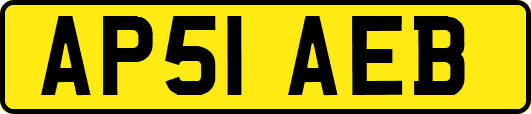 AP51 AEB